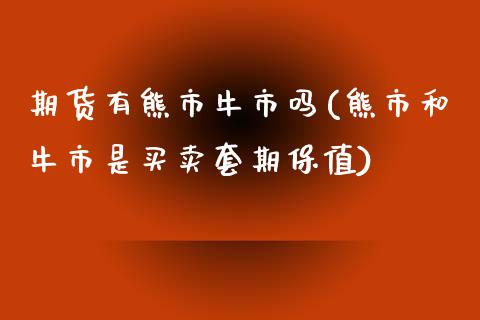 期货有熊市牛市吗(熊市和牛市是买卖套期保值)